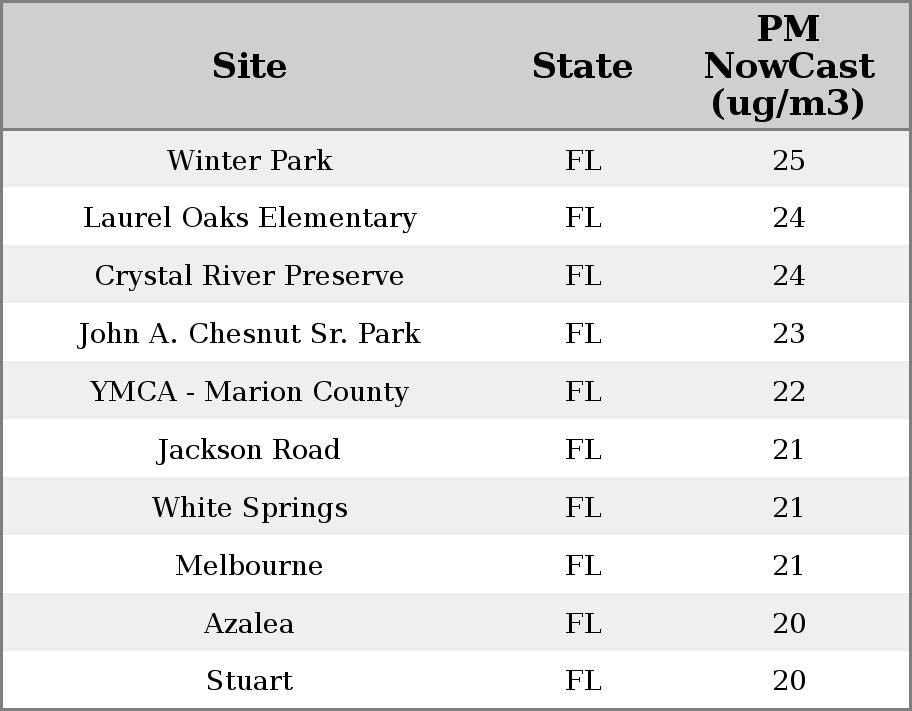 | Site | State | PM NowCast (ug/m3) |
|---|---|---|
| Winter Park | FL | 25 |
| Laurel Oaks Elementary | FL | 24 |
| Crystal River Preserve | FL | 24 |
| John A. Chesnut Sr. Park | FL | 23 |
| YMCA - Marion County | FL | 22 |
| Jackson Road | FL | 21 |
| White Springs | FL | 21 |
| Melbourne | FL | 21 |
| Azalea | FL | 20 |
| Stuart | FL | 20 |